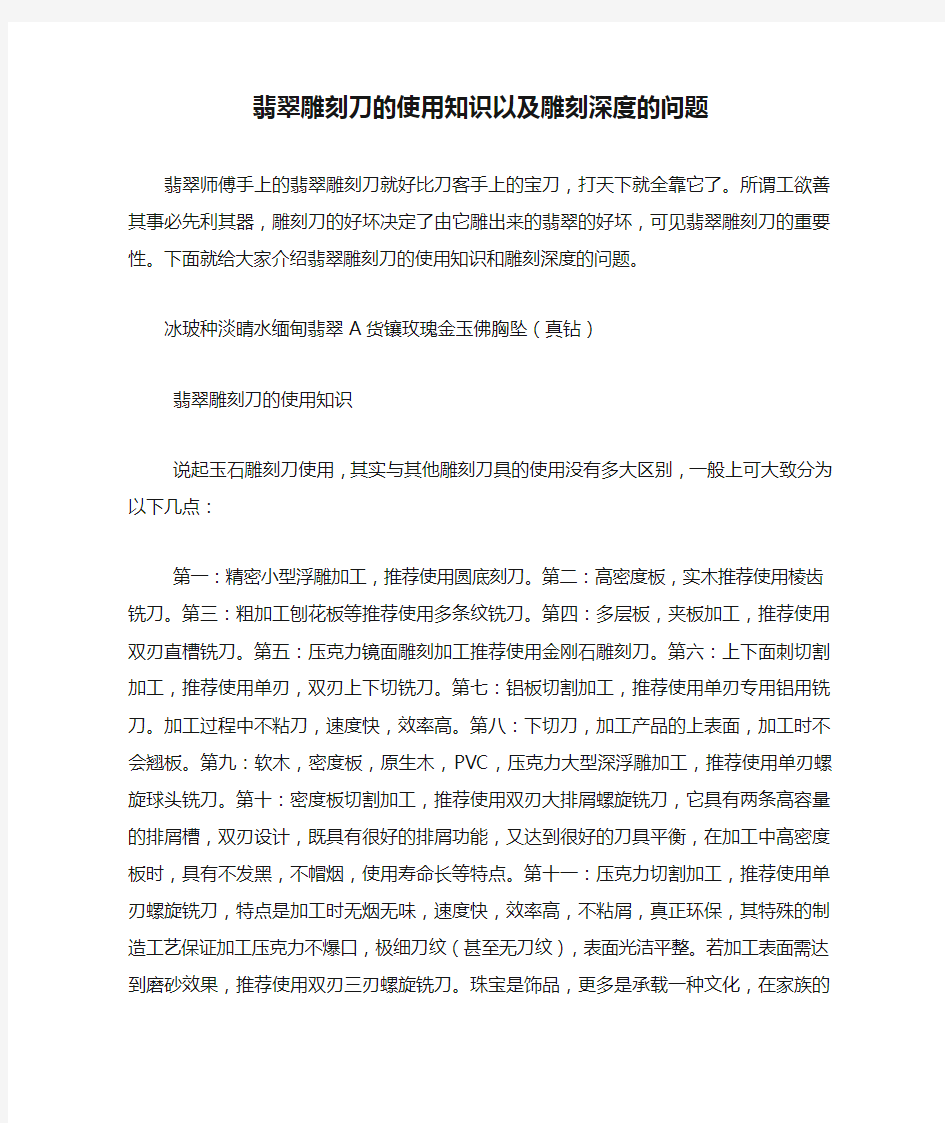 翡翠雕刻刀的使用知识以及雕刻深度的问题

翡翠师傅手上的翡翠雕刻刀就好比刀客手上的宝刀，打天下就全靠它了。所谓工欲善其事必先利其器，雕刻刀的好坏决定了由它雕出来的翡翠的好坏，可见翡翠雕刻刀的重要性。下面就给大家介绍翡翠雕刻刀的使用知识和雕刻深度的问题。

冰玻种淡晴水缅甸翡翠 A 货镶玫瑰金玉佛胸坠（真钻）

翡翠雕刻刀的使用知识

说起玉石雕刻刀使用，其实与其他雕刻刀具的使用没有多大区别，一般上可大致分为以下几点：

第一：精密小型浮雕加工，推荐使用圆底刻刀。第二：高密度板，实木推荐使用棱齿铣刀。第三：粗加工刨花板等推荐使用多条纹铣刀。第四：多层板，夹板加工，推荐使用双刃直槽铣刀。第五：压克力镜面雕刻加工推荐使用金刚石雕刻刀。第六：上下面刺切割加工，推荐使用单刃，双刃上下切铣刀。第七：铝板切割加工，推荐使用单刃专用铝用铣刀。加工过程中不粘刀，速度快，效率高。第八：下切刀，加工产品的上表面，加工时不会翘板。第九：软木，密度板，原生木，PVC，压克力大型深浮雕加工，推荐使用单刃螺旋球头铣刀。第十：密度板切割加工，推荐使用双刃大排屑螺旋铣刀，它具有两条高容量的排屑槽，双刃设计，既具有很好的排屑功能，又达到很好的刀具平衡，在加工中高密度板时，具有不发黑，不帽烟，使用寿命长等特点。第十一：压克力切割加工，推荐使用单刃螺旋铣刀，特点是加工时无烟无味，速度快，效率高，不粘屑，真正环保，其特殊的制造工艺保证加工压克力不爆口，极细刀纹（甚至无刀纹），表面光洁平整。若加工表面需达到磨砂效果，推荐使用双刃三刃螺旋铣刀。珠宝是饰品，更多是承载一种文化，在家族的